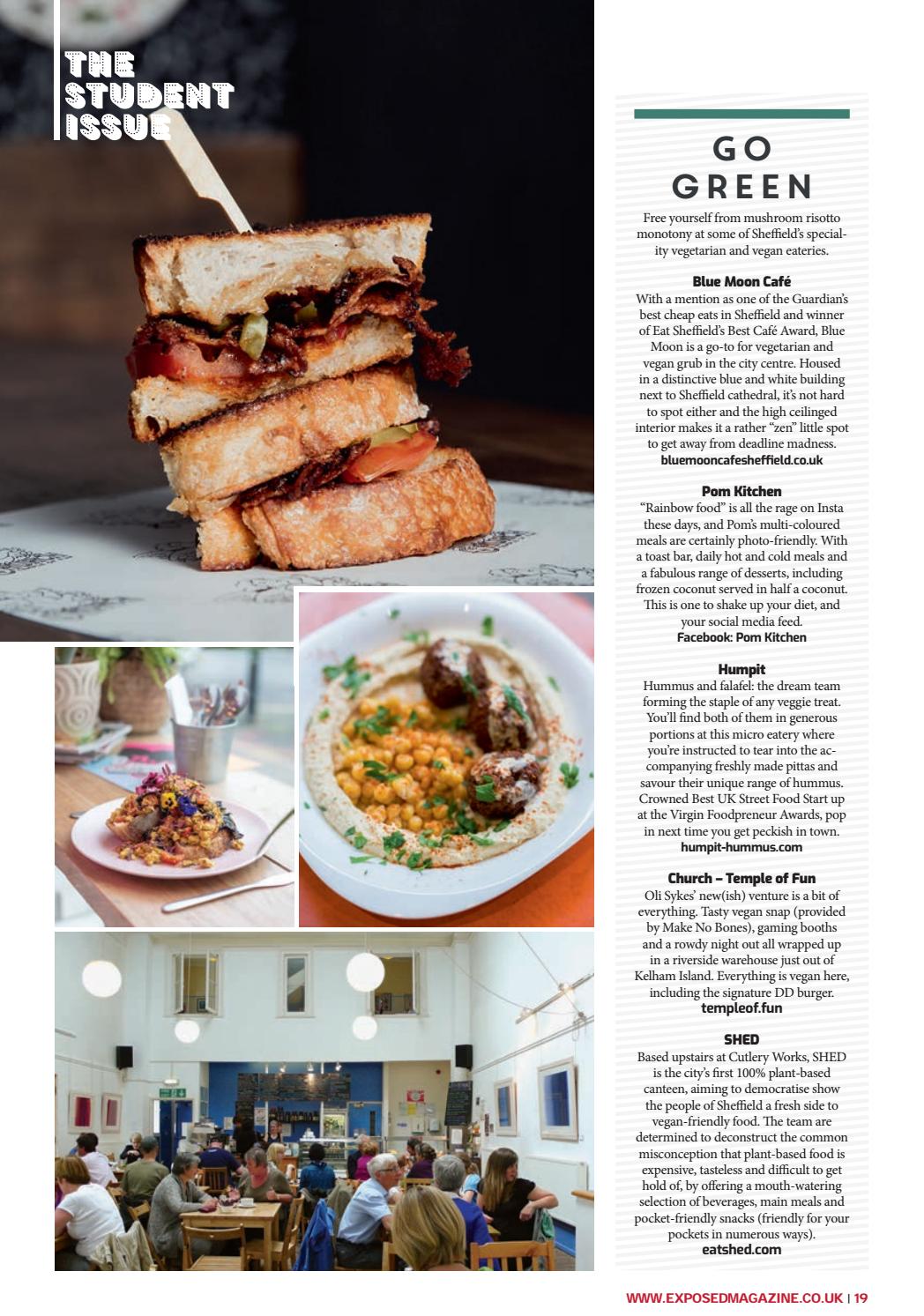 THE STUDENT ISSUE

GO GREEN

Free yourself from mushroom risotto monotony at some of Sheffield's speciality vegetarian and vegan eateries.

Blue Moon Café
With a mention as one of the Guardian's best cheap eats in Sheffield and winner of Eat Sheffield's Best Café Award, Blue Moon is a go-to for vegetarian and vegan grub in the city centre. Housed in a distinctive blue and white building next to Sheffield cathedral, it's not hard to spot either and the high ceilinged interior makes it a rather "zen" little spot to get away from deadline madness.
bluemooncafesheffield.co.uk

Pom Kitchen
"Rainbow food" is all the rage on Insta these days, and Pom's multi-coloured meals are certainly photo-friendly. With a toast bar, daily hot and cold meals and a fabulous range of desserts, including frozen coconut served in half a coconut. This is one to shake up your diet, and your social media feed.
Facebook: Pom Kitchen

Humpit
Hummus and falafel: the dream team forming the staple of any veggie treat. You'll find both of them in generous portions at this micro eatery where you're instructed to tear into the accompanying freshly made pittas and savour their unique range of hummus. Crowned Best UK Street Food Start up at the Virgin Foodpreneur Awards, pop in next time you get peckish in town.
humpit-hummus.com

Church – Temple of Fun
Oli Sykes' new(ish) venture is a bit of everything. Tasty vegan snap (provided by Make No Bones), gaming booths and a rowdy night out all wrapped up in a riverside warehouse just out of Kelham Island. Everything is vegan here, including the signature DD burger.
templeof.fun

SHED
Based upstairs at Cutlery Works, SHED is the city's first 100% plant-based canteen, aiming to democratise show the people of Sheffield a fresh side to vegan-friendly food. The team are determined to deconstruct the common misconception that plant-based food is expensive, tasteless and difficult to get hold of, by offering a mouth-watering selection of beverages, main meals and pocket-friendly snacks (friendly for your pockets in numerous ways).
eatshed.com

WWW.EXPOSEDMAGAZINE.CO.UK | 19